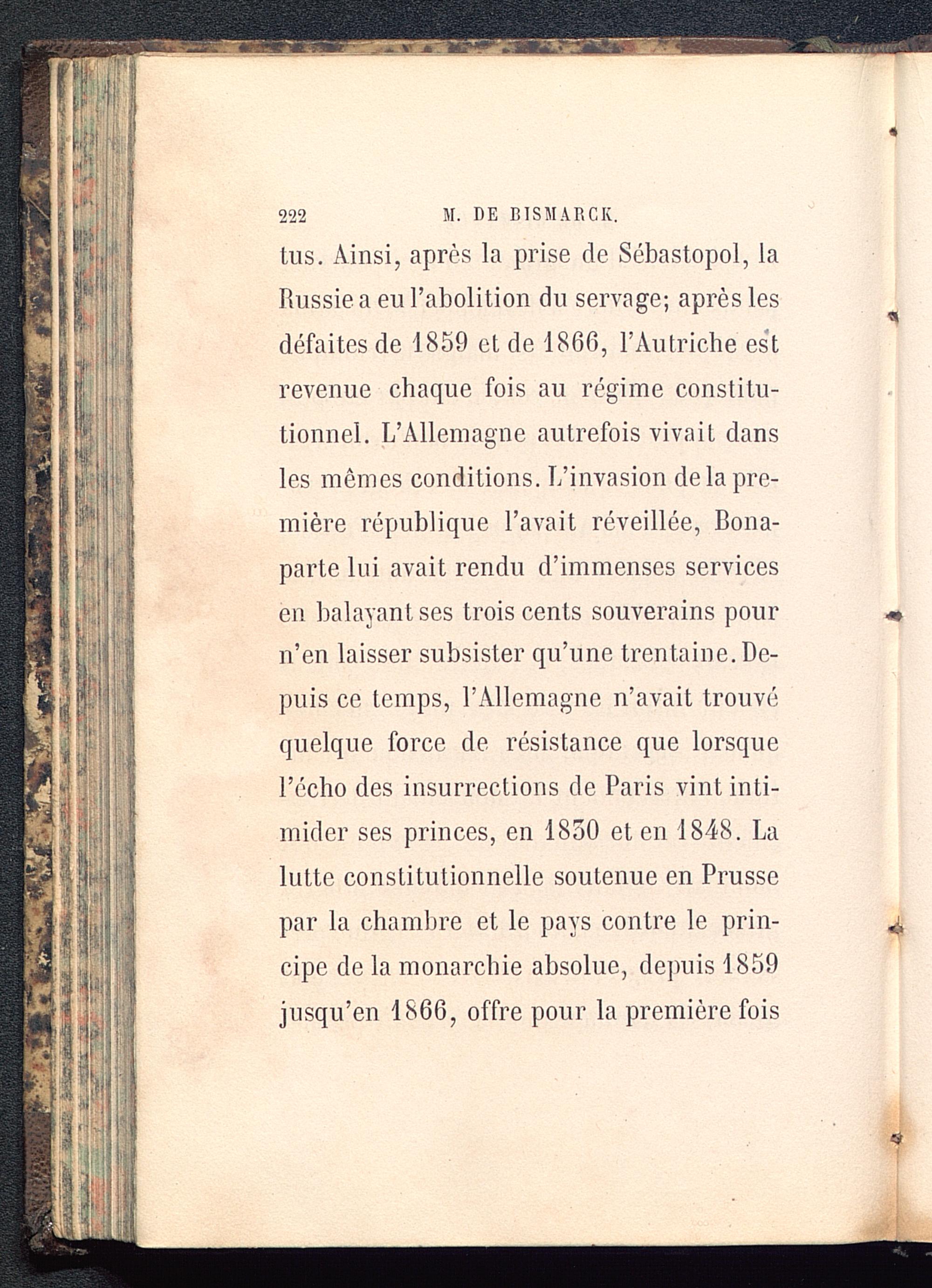 222 M. DE BISMARCK.

tus. Ainsi, après la prise de Sébastopol, la Russie a eu l'abolition du servage; après les défaites de 1859 et de 1866, l'Autriche est revenue chaque fois au régime constitutionnel. L'Allemagne autrefois vivait dans les mêmes conditions. L'invasion de la première république l'avait réveillée, Bonaparte lui avait rendu d'immenses services en balayant ses trois cents souverains pour n'en laisser subsister qu'une trentaine. Depuis ce temps, l'Allemagne n'avait trouvé quelque force de résistance que lorsque l'écho des insurrections de Paris vint intimider ses princes, en 1830 et en 1848. La lutte constitutionnelle soutenue en Prusse par la chambre et le pays contre le principe de la monarchie absolue, depuis 1859 jusqu'en 1866, offre pour la première fois